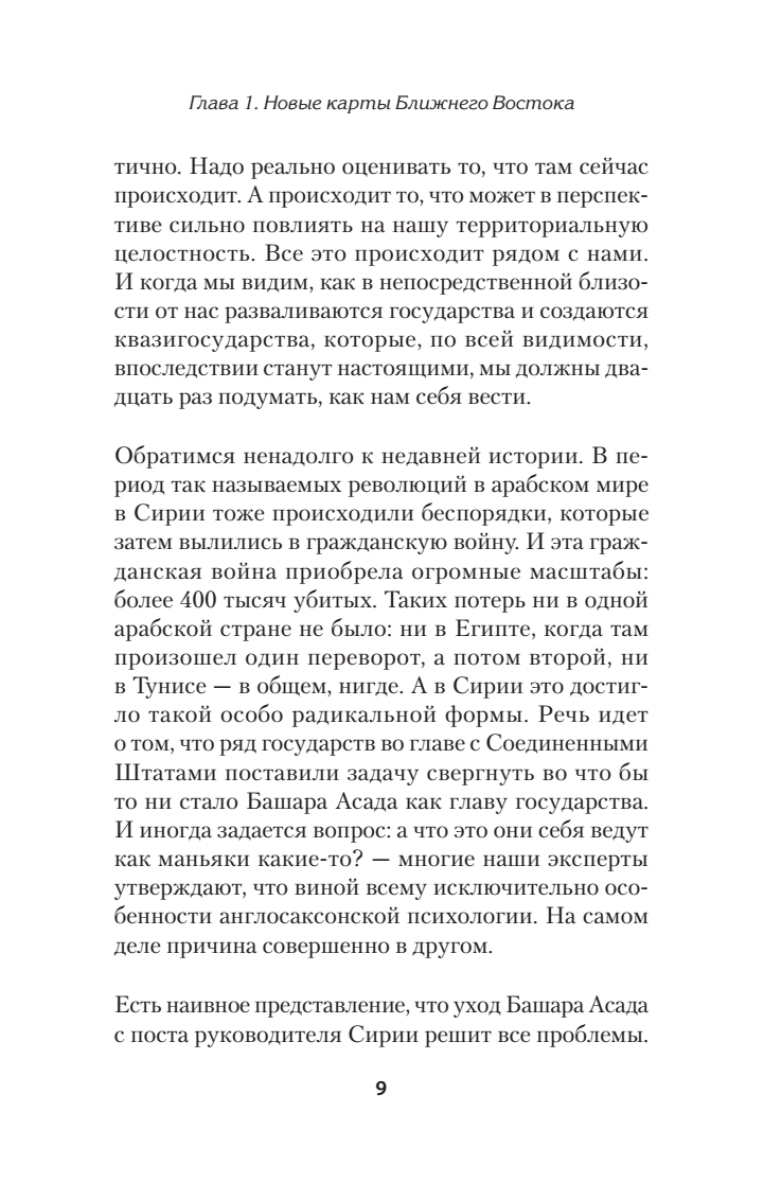 Глава 1. Новые карты Ближнего Востока

тично. Надо реально оценивать то, что там сейчас происходит. А происходит то, что может в перспективе сильно повлиять на нашу территориальную целостность. Все это происходит рядом с нами. И когда мы видим, как в непосредственной близости от нас разваливаются государства и создаются квазигосударства, которые, по всей видимости, впоследствии станут настоящими, мы должны двадцать раз подумать, как нам себя вести.

Обратимся ненадолго к недавней истории. В период так называемых революций в арабском мире в Сирии тоже происходили беспорядки, которые затем вылились в гражданскую войну. И эта гражданская война приобрела огромные масштабы: более 400 тысяч убитых. Таких потерь ни в одной арабской стране не было: ни в Египте, когда там произошел один переворот, а потом второй, ни в Тунисе — в общем, нигде. А в Сирии это достигло такой особо радикальной формы. Речь идет о том, что ряд государств во главе с Соединенными Штатами поставили задачу свергнуть во что бы то ни стало Башара Асада как главу государства. И иногда задается вопрос: а что это они себя ведут как маньяки какие-то? — многие наши эксперты утверждают, что виной всему исключительно особенности англосаксонской психологии. На самом деле причина совершенно в другом.

Есть наивное представление, что уход Башара Асада с поста руководителя Сирии решит все проблемы.

9